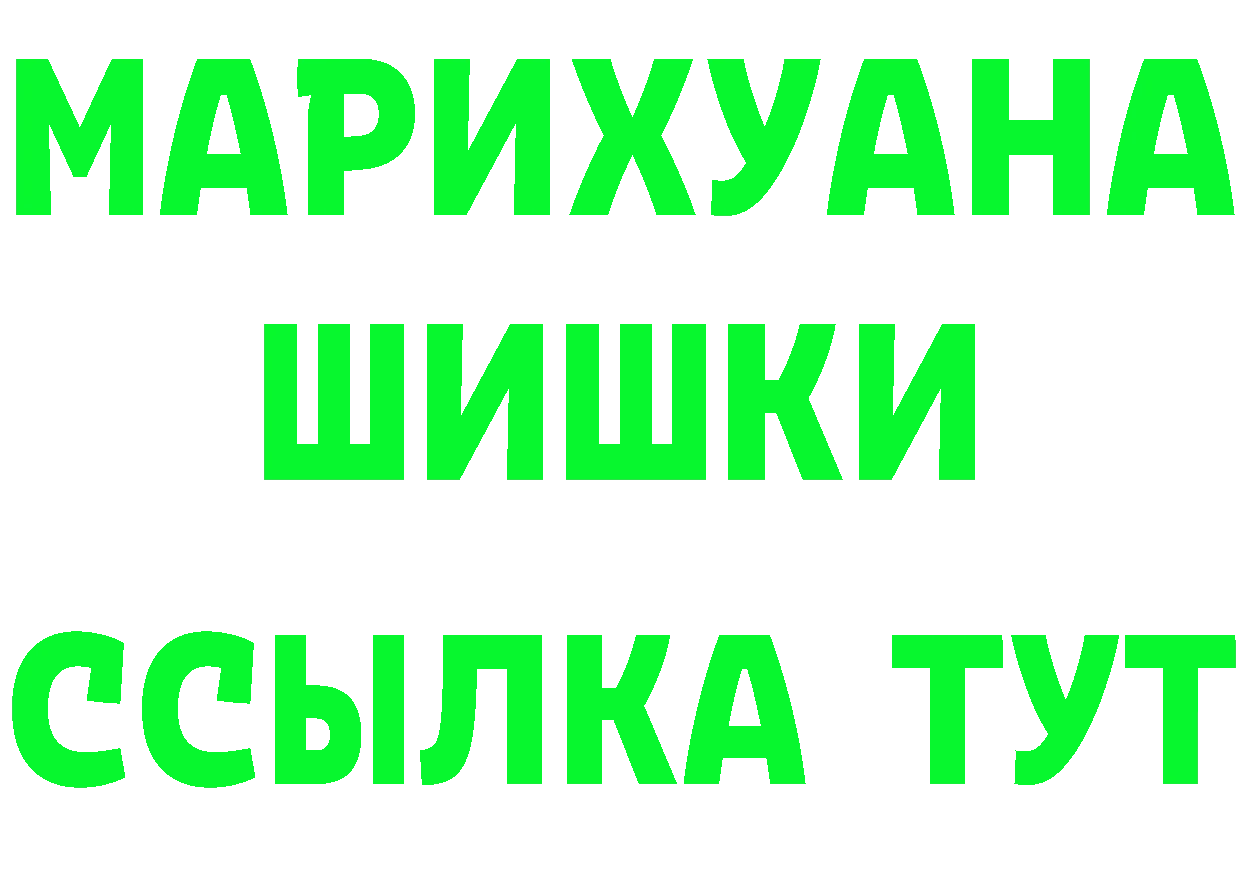 МАРИХУАНА
ШИШКИ
ССЫЛКА ТУТ